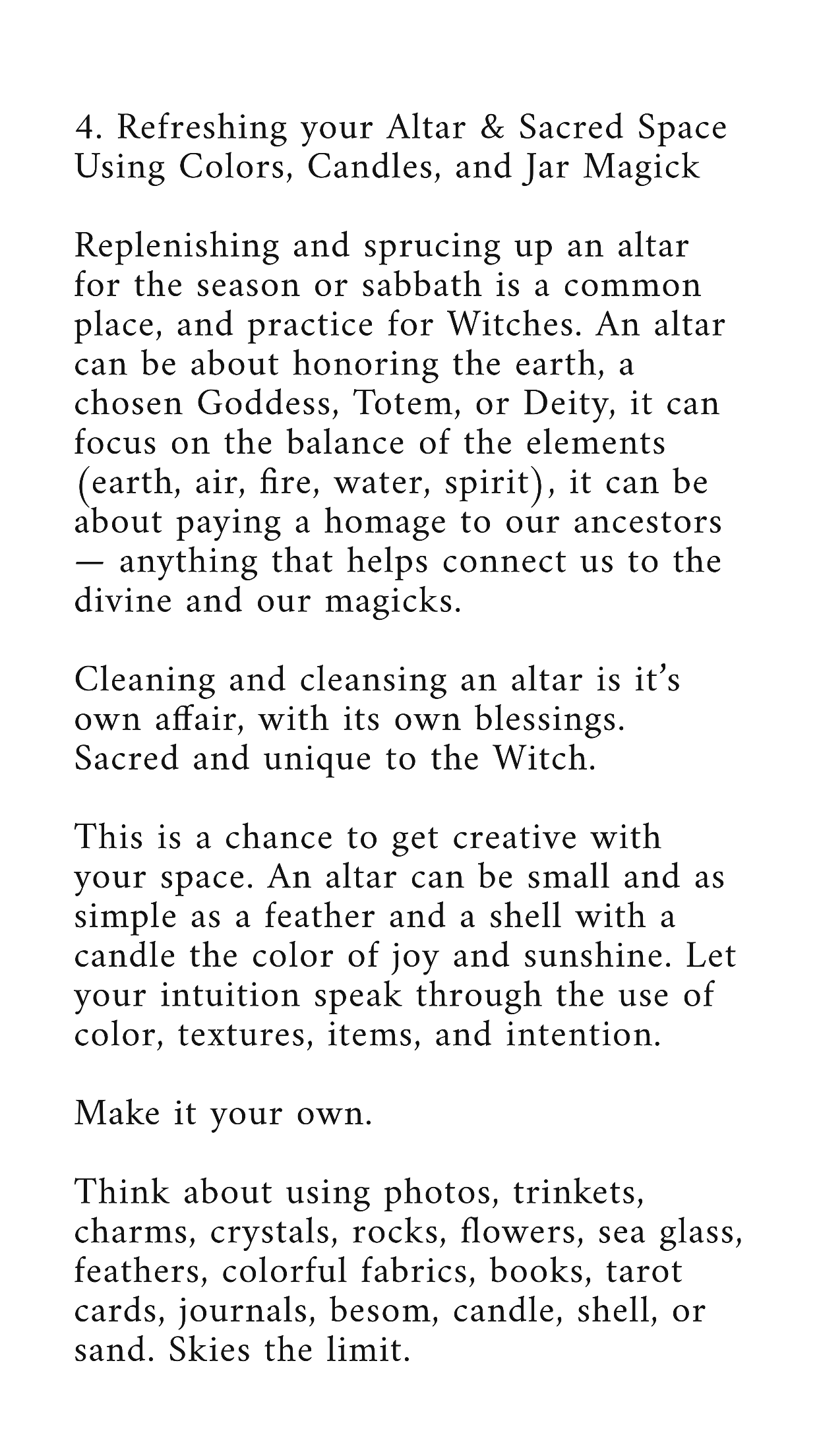 4. Refreshing your Altar & Sacred Space Using Colors, Candles, and Jar Magick

Replenishing and sprucing up an altar for the season or sabbath is a common place, and practice for Witches. An altar can be about honoring the earth, a chosen Goddess, Totem, or Deity, it can focus on the balance of the elements (earth, air, fire, water, spirit), it can be about paying a homage to our ancestors — anything that helps connect us to the divine and our magicks.

Cleaning and cleansing an altar is it's own affair, with its own blessings. Sacred and unique to the Witch.

This is a chance to get creative with your space. An altar can be small and as simple as a feather and a shell with a candle the color of joy and sunshine. Let your intuition speak through the use of color, textures, items, and intention.

Make it your own.

Think about using photos, trinkets, charms, crystals, rocks, flowers, sea glass, feathers, colorful fabrics, books, tarot cards, journals, besom, candle, shell, or sand. Skies the limit.